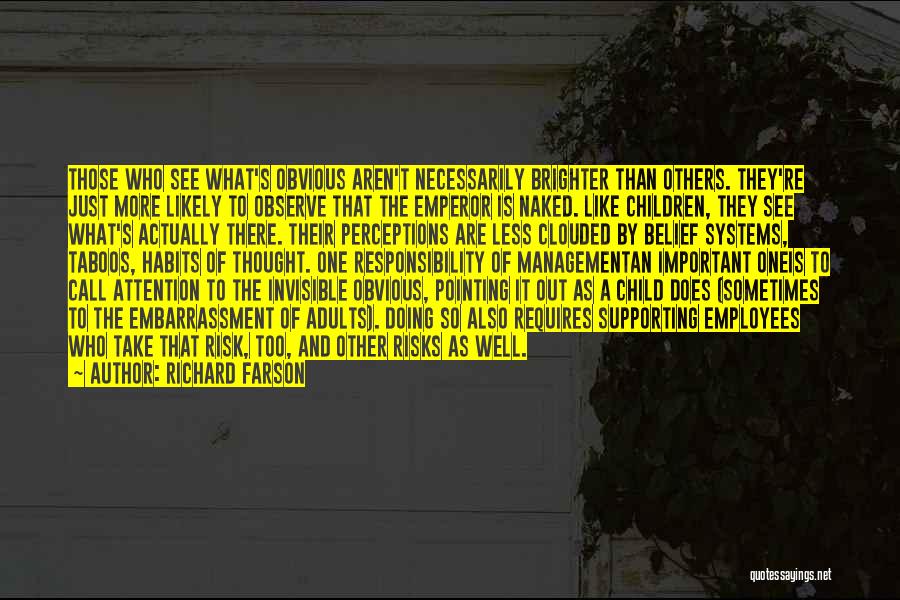 THOSE WHO SEE WHAT'S OBVIOUS AREN'T NECESSARILY BRIGHTER THAN OTHERS. THEY'RE JUST MORE LIKELY TO OBSERVE THAT THE EMPEROR IS NAKED. LIKE CHILDREN, THEY SEE WHAT'S ACTUALLY THERE. THEIR PERCEPTIONS ARE LESS CLOUDED BY BELIEF SYSTEMS, TABOOS, HABITS OF THOUGHT. ONE RESPONSIBILITY OF MANAGEMENTAN IMPORTANT ONEIS TO CALL ATTENTION TO THE INVISIBLE OBVIOUS, POINTING IT OUT AS A CHILD DOES (SOMETIMES TO THE EMBARRASSMENT OF ADULTS). DOING SO ALSO REQUIRES SUPPORTING EMPLOYEES WHO TAKE THAT RISK, TOO, AND OTHER RISKS AS WELL.
~ AUTHOR: RICHARD FARSON

quotessayings.net